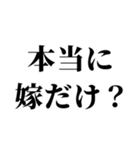 本当に
嫁だけ？